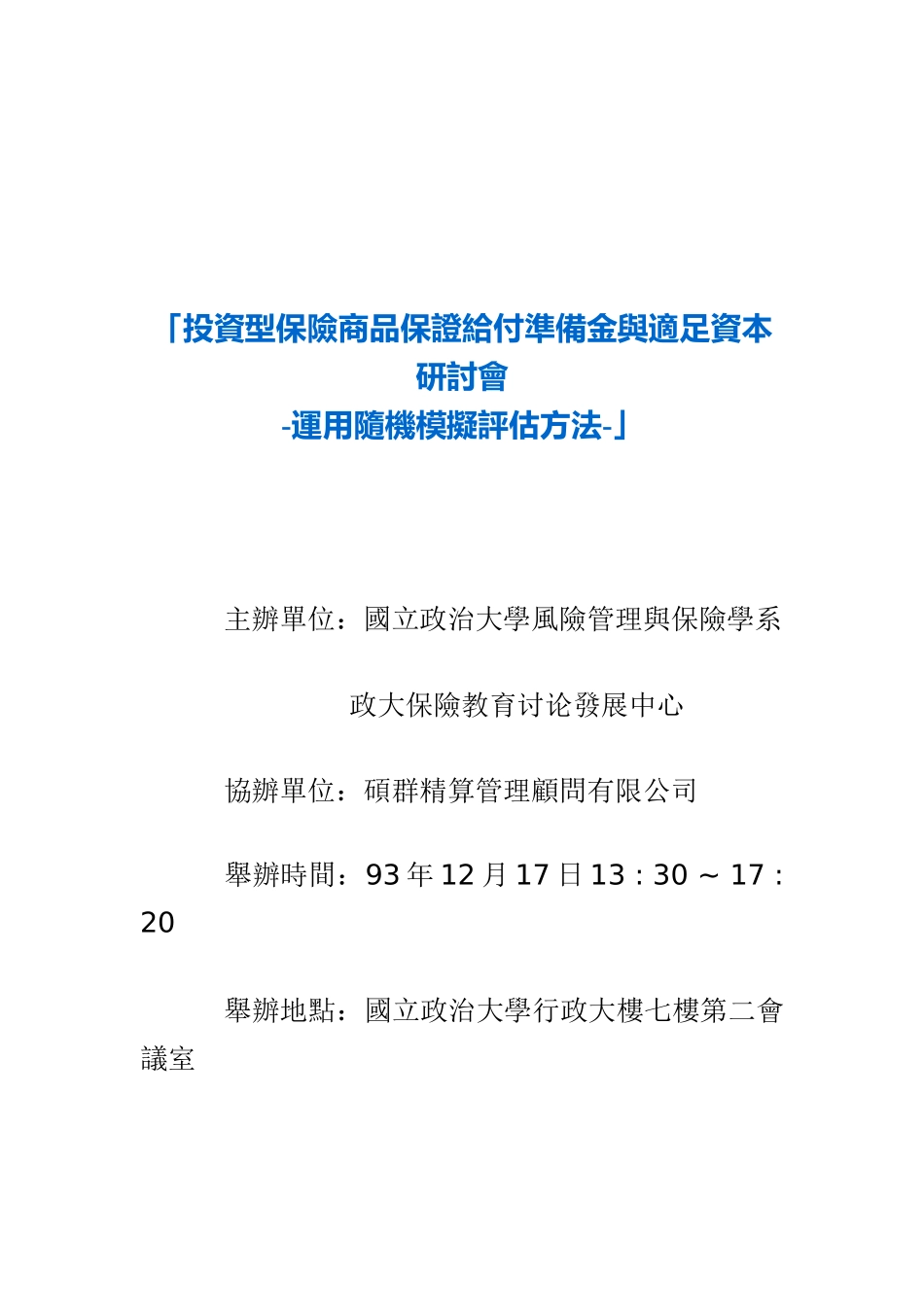 「投資型保險商品保證給付準備金與適足資本研討會
-運用隨機模擬評估方法-」

主辦單位：國立政治大學風險管理與保險學系

政大保險教育讨论發展中心

協辦單位：碩群精算管理顧問有限公司

舉辦時間：93 年 12 月 17 日 13：30 ～ 17：20

舉辦地點：國立政治大學行政大樓七樓第二會議室